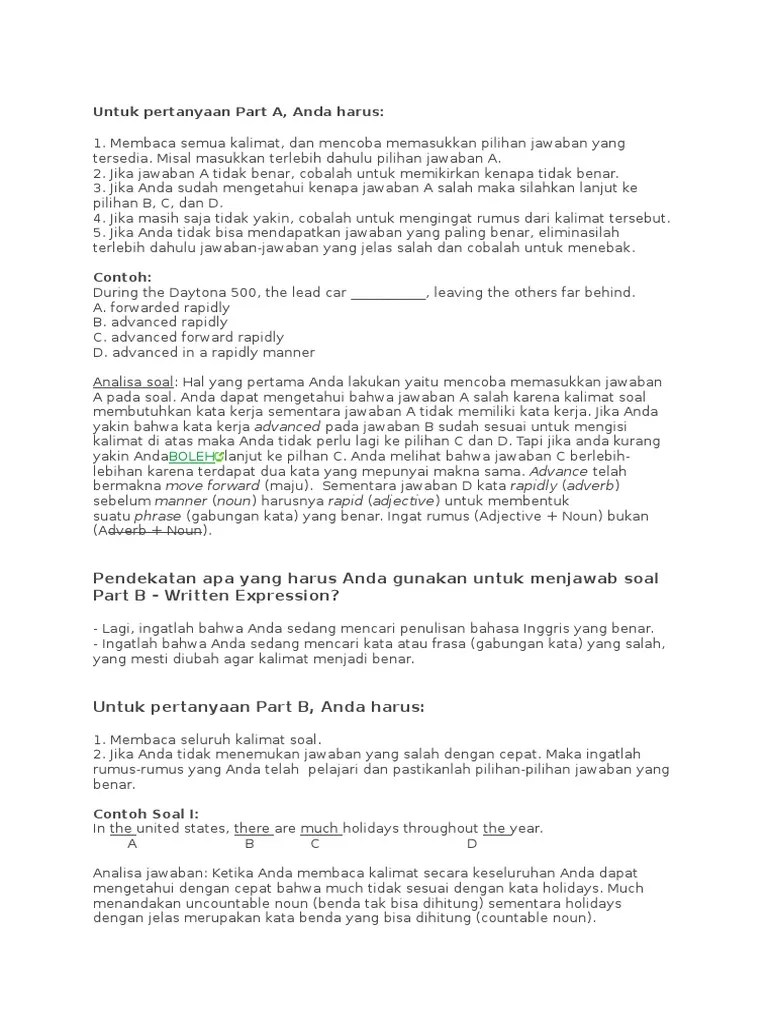 Untuk pertanyaan Part A, Anda harus:

1. Membaca semua kalimat, dan mencoba memasukkan pilihan jawaban yang tersedia. Misal masukkan terlebih dahulu pilihan jawaban A.
2. Jika jawaban A tidak benar, cobalah untuk memikirkan kenapa tidak benar.
3. Jika Anda sudah mengetahui kenapa jawaban A salah maka silahkan lanjut ke pilihan B, C, dan D.
4. Jika masih saja tidak yakin, cobalah untuk mengingat rumus dari kalimat tersebut.
5. Jika Anda tidak bisa mendapatkan jawaban yang paling benar, eliminasilah terlebih dahulu jawaban-jawaban yang jelas salah dan cobalah untuk menebak.

Contoh:
During the Daytona 500, the lead car __________, leaving the others far behind.
A. forwarded rapidly
B. advanced rapidly
C. advanced forward rapidly
D. advanced in a rapidly manner

Analisa soal: Hal yang pertama Anda lakukan yaitu mencoba memasukkan jawaban A pada soal. Anda dapat mengetahui bahwa jawaban A salah karena kalimat soal membutuhkan kata kerja sementara jawaban A tidak memiliki kata kerja. Jika Anda yakin bahwa kata kerja advanced pada jawaban B sudah sesuai untuk mengisi kalimat di atas maka Anda tidak perlu lagi ke pilihan C dan D. Tapi jika anda kurang yakin AndaBOLEH lanjut ke pilhan C. Anda melihat bahwa jawaban C berlebih-lebihan karena terdapat dua kata yang mepunyai makna sama. Advance telah bermakna move forward (maju). Sementara jawaban D kata rapidly (adverb) sebelum manner (noun) harusnya rapid (adjective) untuk membentuk suatu phrase (gabungan kata) yang benar. Ingat rumus (Adjective + Noun) bukan (Adverb + Noun).

Pendekatan apa yang harus Anda gunakan untuk menjawab soal Part B - Written Expression?

- Lagi, ingatlah bahwa Anda sedang mencari penulisan bahasa Inggris yang benar.
- Ingatlah bahwa Anda sedang mencari kata atau frasa (gabungan kata) yang salah, yang mesti diubah agar kalimat menjadi benar.

Untuk pertanyaan Part B, Anda harus:

1. Membaca seluruh kalimat soal.
2. Jika Anda tidak menemukan jawaban yang salah dengan cepat. Maka ingatlah rumus-rumus yang Anda telah pelajari dan pastikanlah pilihan-pilihan jawaban yang benar.

Contoh Soal I:
In the united states, there are much holidays throughout the year.
A B C D

Analisa jawaban: Ketika Anda membaca kalimat secara keseluruhan Anda dapat mengetahui dengan cepat bahwa much tidak sesuai dengan kata holidays. Much menandakan uncountable noun (benda tak bisa dihitung) sementara holidays dengan jelas merupakan kata benda yang bisa dihitung (countable noun).